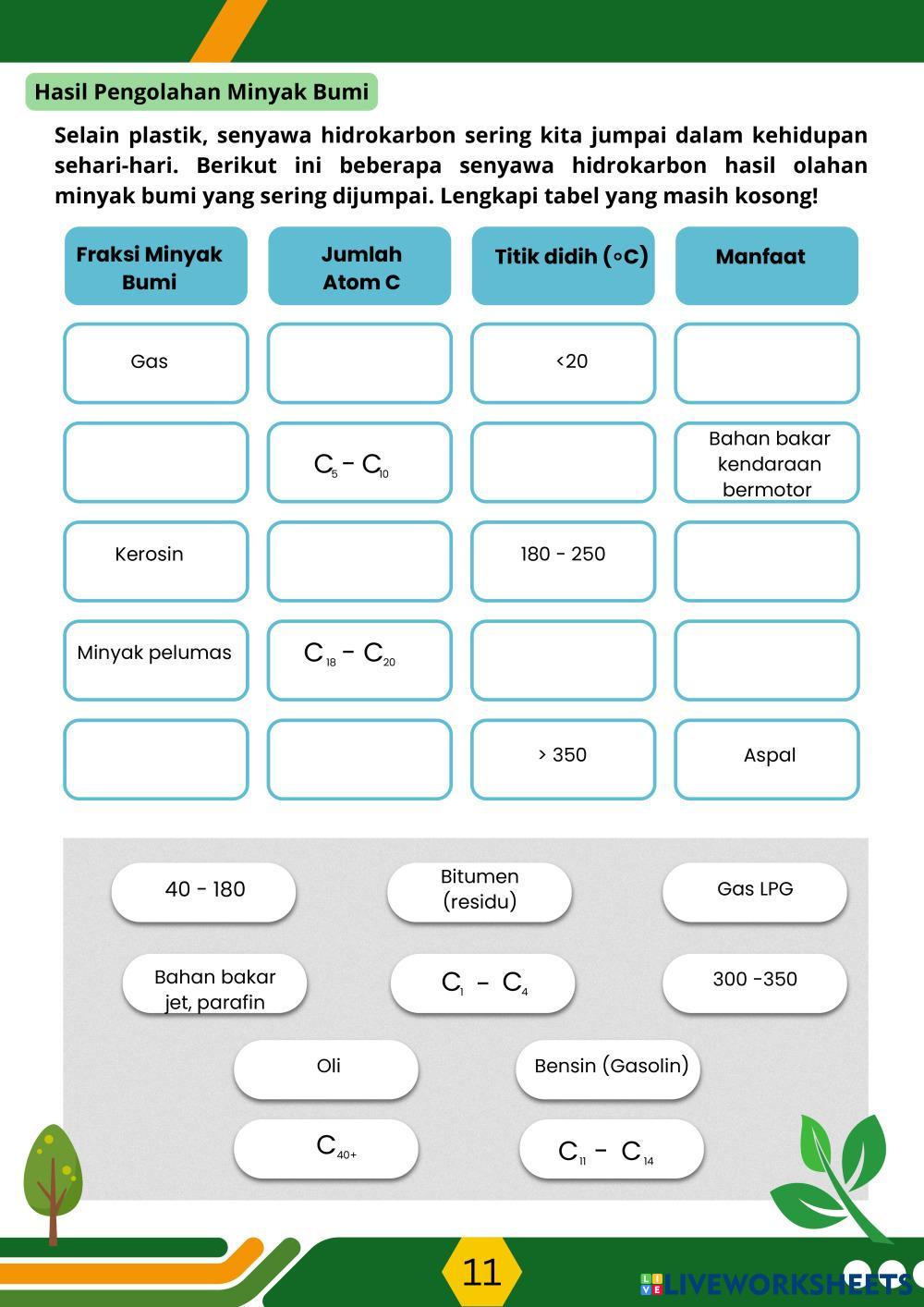 Hasil Pengolahan Minyak Bumi

Selain plastik, senyawa hidrokarbon sering kita jumpai dalam kehidupan sehari-hari. Berikut ini beberapa senyawa hidrokarbon hasil olahan minyak bumi yang sering dijumpai. Lengkapi tabel yang masih kosong!

| Fraksi Minyak Bumi | Jumlah Atom C | Titik didih (◦C) | Manfaat |
|---|---|---|---|
| Gas | | <20 | |
| | $C_5 - C_{10}$ | | Bahan bakar kendaraan bermotor |
| Kerosin | | 180 - 250 | |
| Minyak pelumas | $C_{18} - C_{20}$ | | |
| | | > 350 | Aspal |

40 - 180

Bitumen (residu)

Gas LPG

Bahan bakar jet, parafin

$C_1 - C_4$

300 -350

Oli

Bensin (Gasolin)

$C_{40+}$

$C_{11} - C_{14}$

11

LIVEWORKSHEETS